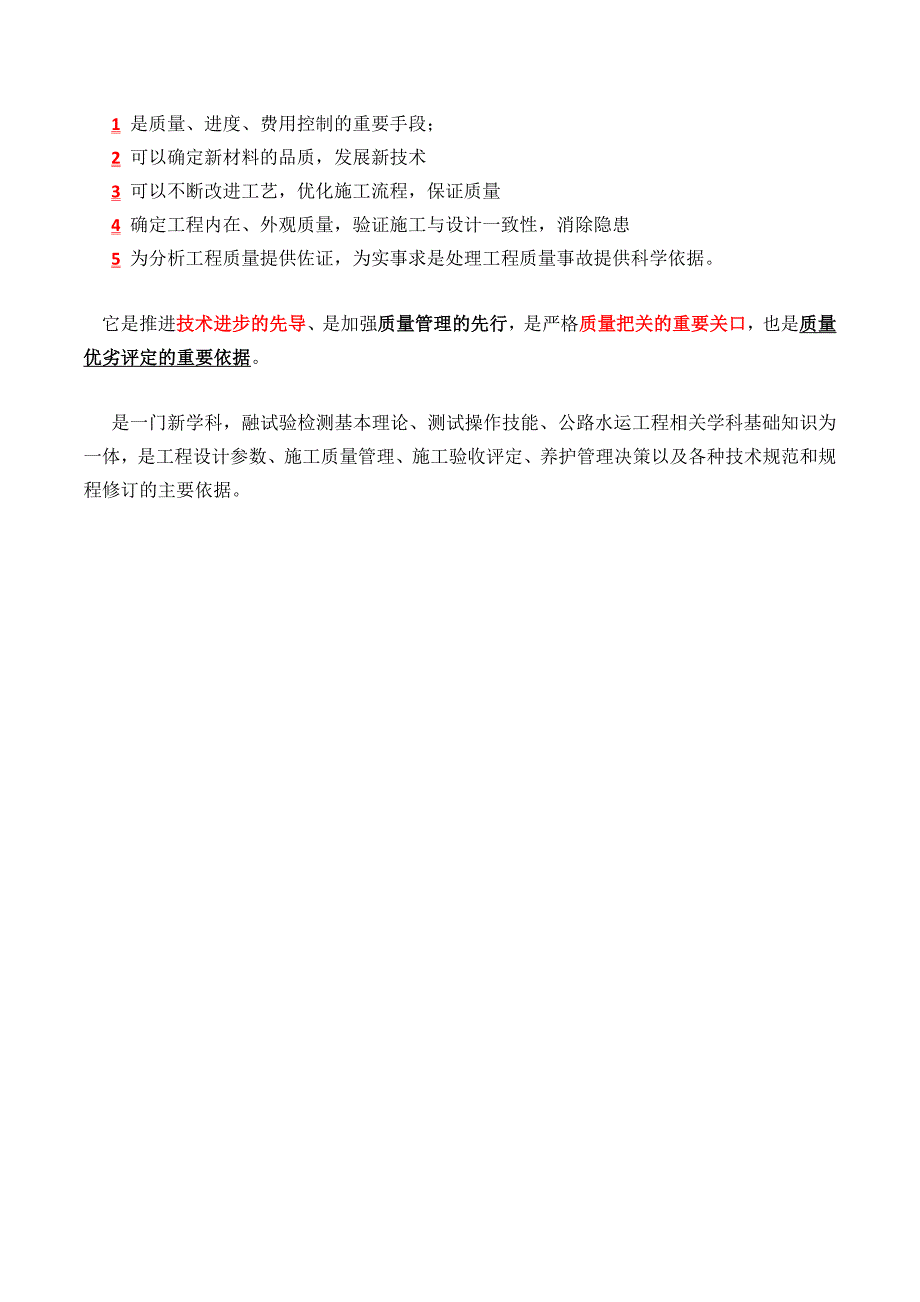 1 是质量、进度、费用控制的重要手段；
2 可以确定新材料的品质，发展新技术
3 可以不断改进工艺，优化施工流程，保证质量
4 确定工程内在、外观质量，验证施工与设计一致性，消除隐患
5 为分析工程质量提供佐证，为实事求是处理工程质量事故提供科学依据。

它是推进技术进步的先导、是加强质量管理的先行，是严格质量把关的重要关口，也是质量优劣评定的重要依据。

是一门新学科，融试验检测基本理论、测试操作技能、公路水运工程相关学科基础知识为一体，是工程设计参数、施工质量管理、施工验收评定、养护管理决策以及各种技术规范和规程修订的主要依据。